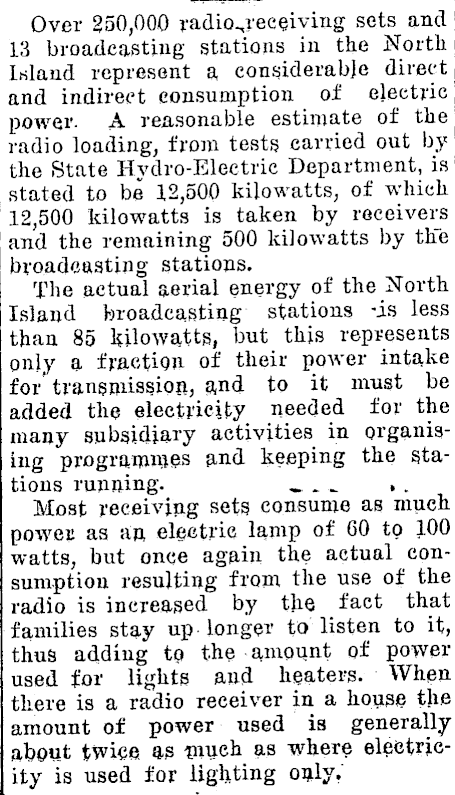 Over 250,000 radio receiving sets and 13 broadcasting stations in the North Island represent a considerable direct and indirect consumption of electric power. A reasonable estimate of the radio loading, from tests carried out by the State Hydro-Electric Department, is stated to be 12,500 kilowatts, of which 12,500 kilowatts is taken by receivers and the remaining 500 kilowatts by the broadcasting stations.

The actual aerial energy of the North Island broadcasting stations is less than 85 kilowatts, but this represents only a fraction of their power intake for transmission, and to it must be added the electricity needed for the many subsidiary activities in organising programmes and keeping the stations running.

Most receiving sets consume as much power as an electric lamp of 60 to 100 watts, but once again the actual consumption resulting from the use of the radio is increased by the fact that families stay up longer to listen to it, thus adding to the amount of power used for lights and heaters. When there is a radio receiver in a house the amount of power used is generally about twice as much as where electricity is used for lighting only.